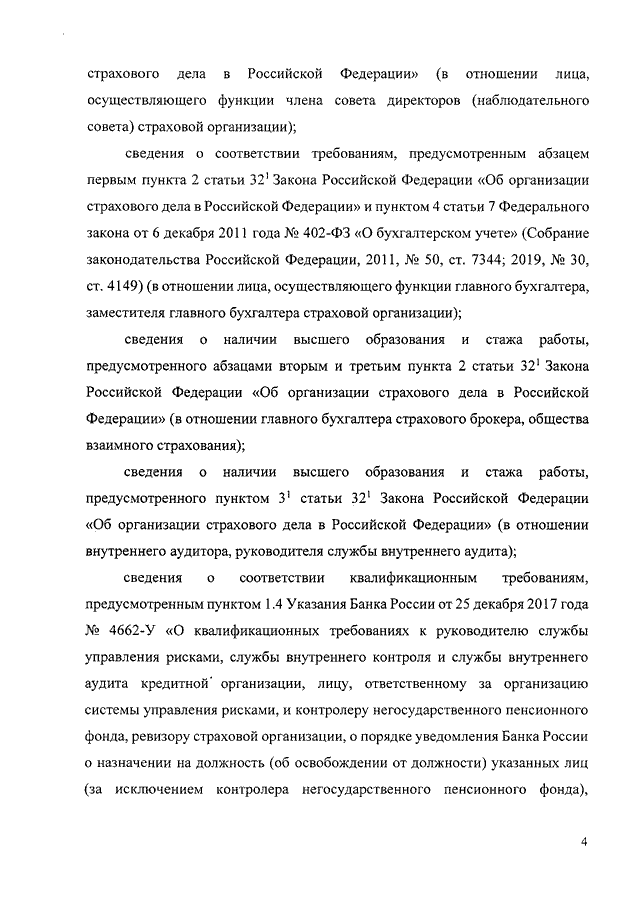 страхового дела в Российской Федерации» (в отношении лица, осуществляющего функции члена совета директоров (наблюдательного совета) страховой организации);

сведения о соответствии требованиям, предусмотренным абзацем первым пункта 2 статьи $32^1$ Закона Российской Федерации «Об организации страхового дела в Российской Федерации» и пунктом 4 статьи 7 Федерального закона от 6 декабря 2011 года № 402-ФЗ «О бухгалтерском учете» (Собрание законодательства Российской Федерации, 2011, № 50, ст. 7344; 2019, № 30, ст. 4149) (в отношении лица, осуществляющего функции главного бухгалтера, заместителя главного бухгалтера страховой организации);

сведения о наличии высшего образования и стажа работы, предусмотренного абзацами вторым и третьим пункта 2 статьи $32^1$ Закона Российской Федерации «Об организации страхового дела в Российской Федерации» (в отношении главного бухгалтера страхового брокера, общества взаимного страхования);

сведения о наличии высшего образования и стажа работы, предусмотренного пунктом $3^1$ статьи $32^1$ Закона Российской Федерации «Об организации страхового дела в Российской Федерации» (в отношении внутреннего аудитора, руководителя службы внутреннего аудита);

сведения о соответствии квалификационным требованиям, предусмотренным пунктом 1.4 Указания Банка России от 25 декабря 2017 года № 4662-У «О квалификационных требованиях к руководителю службы управления рисками, службы внутреннего контроля и службы внутреннего аудита кредитной организации, лицу, ответственному за организацию системы управления рисками, и контролеру негосударственного пенсионного фонда, ревизору страховой организации, о порядке уведомления Банка России о назначении на должность (об освобождении от должности) указанных лиц (за исключением контролера негосударственного пенсионного фонда),

4